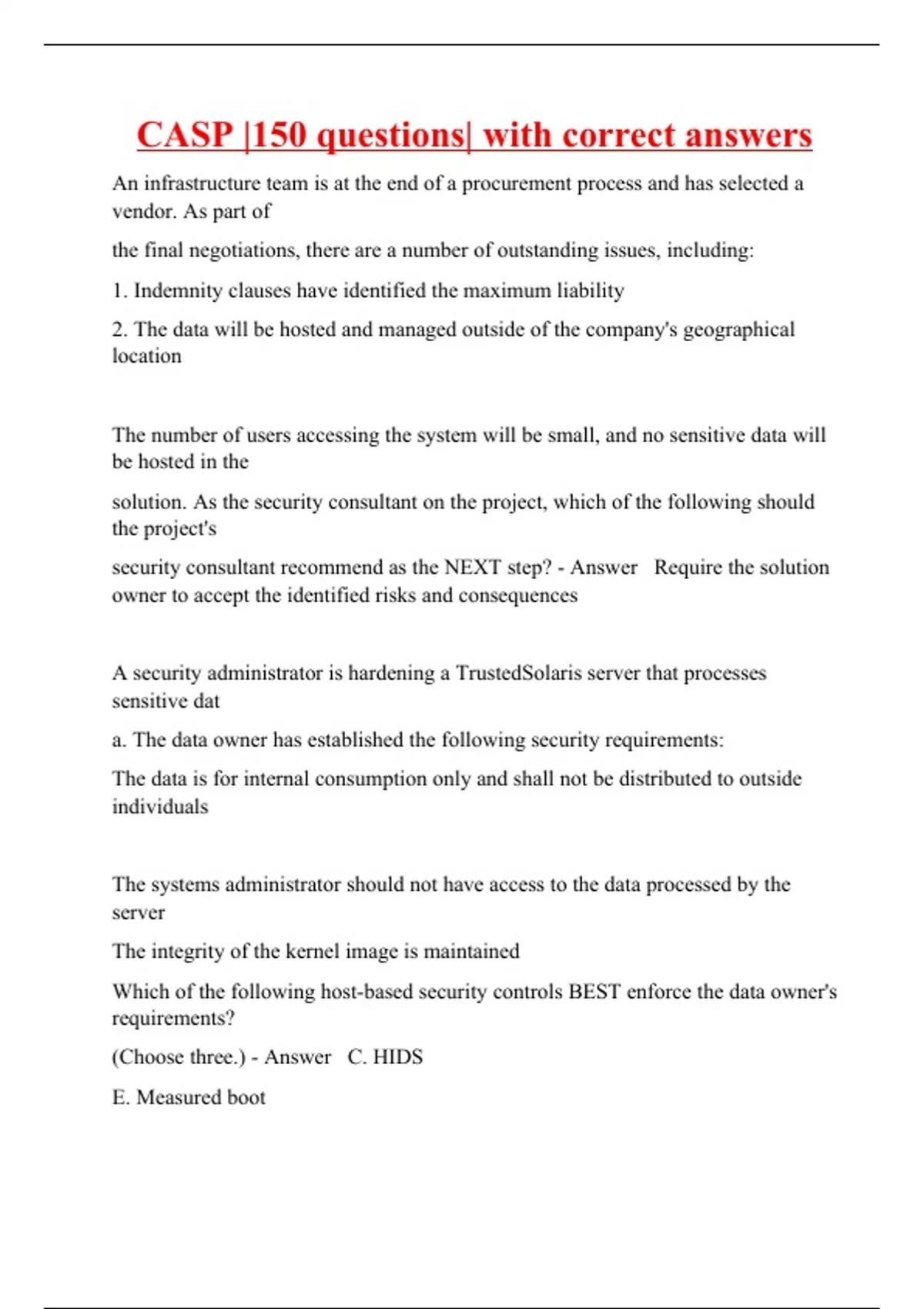 CASP |150 questions| with correct answers

An infrastructure team is at the end of a procurement process and has selected a vendor. As part of

the final negotiations, there are a number of outstanding issues, including:

1. Indemnity clauses have identified the maximum liability

2. The data will be hosted and managed outside of the company's geographical location

The number of users accessing the system will be small, and no sensitive data will be hosted in the

solution. As the security consultant on the project, which of the following should the project's

security consultant recommend as the NEXT step? - Answer Require the solution owner to accept the identified risks and consequences

A security administrator is hardening a TrustedSolaris server that processes sensitive dat

a. The data owner has established the following security requirements:

The data is for internal consumption only and shall not be distributed to outside individuals

The systems administrator should not have access to the data processed by the server

The integrity of the kernel image is maintained

Which of the following host-based security controls BEST enforce the data owner's requirements?

(Choose three.) - Answer C. HIDS

E. Measured boot